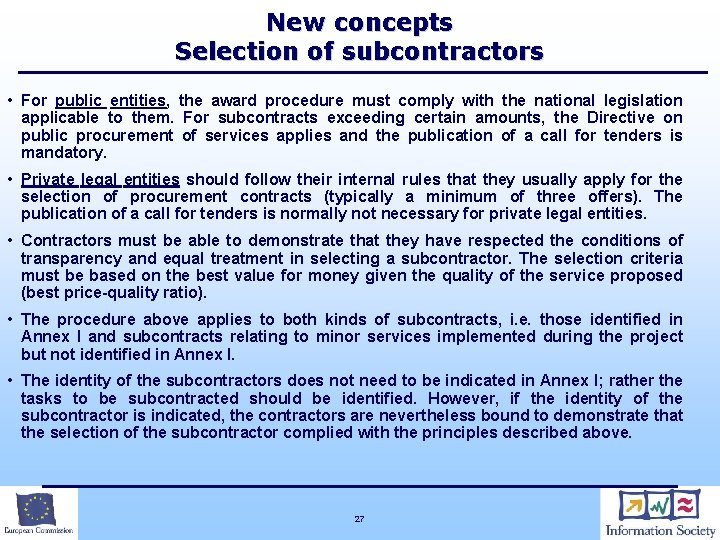 New concepts
Selection of subcontractors

• For public entities, the award procedure must comply with the national legislation applicable to them. For subcontracts exceeding certain amounts, the Directive on public procurement of services applies and the publication of a call for tenders is mandatory.

• Private legal entities should follow their internal rules that they usually apply for the selection of procurement contracts (typically a minimum of three offers). The publication of a call for tenders is normally not necessary for private legal entities.

• Contractors must be able to demonstrate that they have respected the conditions of transparency and equal treatment in selecting a subcontractor. The selection criteria must be based on the best value for money given the quality of the service proposed (best price-quality ratio).

• The procedure above applies to both kinds of subcontracts, i.e. those identified in Annex I and subcontracts relating to minor services implemented during the project but not identified in Annex I.

• The identity of the subcontractors does not need to be indicated in Annex I; rather the tasks to be subcontracted should be identified. However, if the identity of the subcontractor is indicated, the contractors are nevertheless bound to demonstrate that the selection of the subcontractor complied with the principles described above.

European Commission

27

Information Society